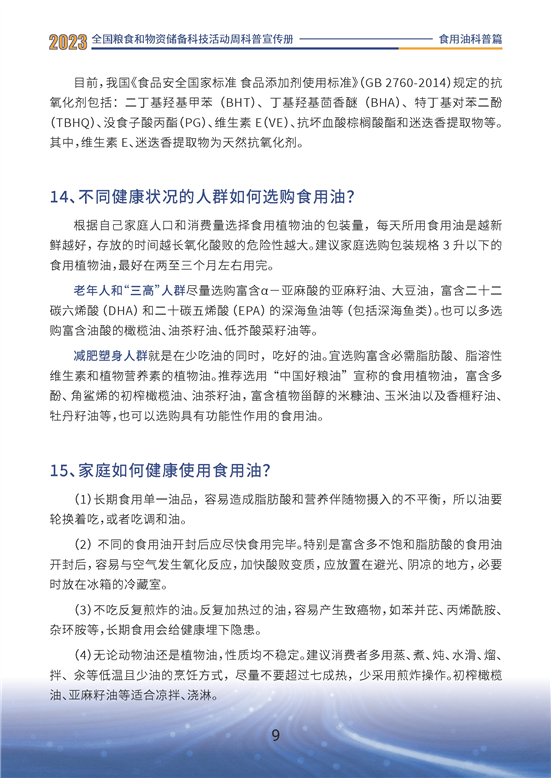 2023 全国粮食和物资储备科技活动周科普宣传册 食用油科普篇

目前，我国《食品安全国家标准 食品添加剂使用标准》（GB 2760-2014）规定的抗氧化剂包括：二丁基羟基甲苯（BHT）、丁基羟基茴香醚（BHA）、特丁基对苯二酚（TBHQ）、没食子酸丙酯（PG）、维生素 E（VE）、抗坏血酸棕榈酸酯和迷迭香提取物等。其中，维生素 E、迷迭香提取物为天然抗氧化剂。

14、不同健康状况的人群如何选购食用油？

根据自己家庭人口和消费量选择食用植物油的包装量，每天所用食用油是越新鲜越好，存放的时间越长氧化酸败的危险性越大。建议家庭选购包装规格 3 升以下的食用植物油，最好在两至三个月左右用完。

老年人和“三高”人群尽量选购富含α－亚麻酸的亚麻籽油、大豆油，富含二十二碳六烯酸（DHA）和二十碳五烯酸（EPA）的深海鱼油等（包括深海鱼类）。也可以多选购富含油酸的橄榄油、油茶籽油、低芥酸菜籽油等。

减肥塑身人群就是在少吃油的同时，吃好的油。宜选购富含必需脂肪酸、脂溶性维生素和植物营养素的植物油。推荐选用“中国好粮油”宣称的食用植物油，富含多酚、角鲨烯的初榨橄榄油、油茶籽油，富含植物甾醇的米糠油、玉米油以及香榧籽油、牡丹籽油等，也可以选购具有功能性作用的食用油。

15、家庭如何健康使用食用油？

（1）长期食用单一油品，容易造成脂肪酸和营养伴随物摄入的不平衡，所以油要轮换着吃，或者吃调和油。

（2）不同的食用油开封后应尽快食用完毕。特别是富含多不饱和脂肪酸的食用油开封后，容易与空气发生氧化反应，加快酸败变质，应放置在避光、阴凉的地方，必要时放在冰箱的冷藏室。

（3）不吃反复煎炸的油。反复加热过的油，容易产生致癌物，如苯并芘、丙烯酰胺、杂环胺等，长期食用会给健康埋下隐患。

（4）无论动物油还是植物油，性质均不稳定。建议消费者多用蒸、煮、炖、水滑、熘、拌、氽等低温且少油的烹饪方式，尽量不要超过七成热，少采用煎炸操作。初榨橄榄油、亚麻籽油等适合凉拌、浇淋。

9